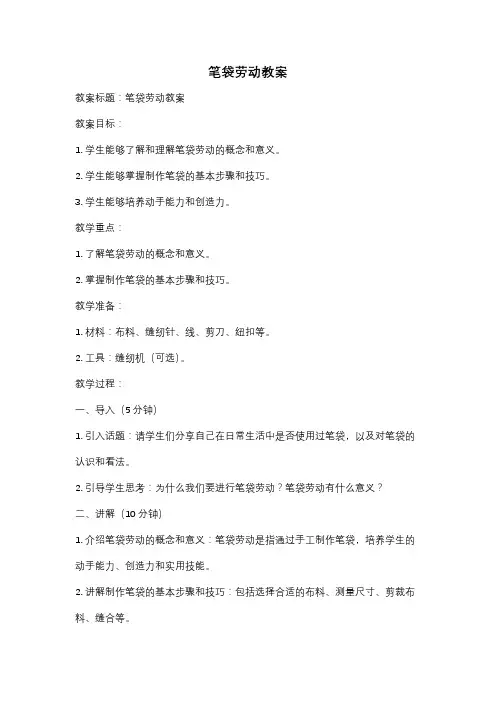 笔袋劳动教案

教案标题：笔袋劳动教案

教案目标：

1. 学生能够了解和理解笔袋劳动的概念和意义。

2. 学生能够掌握制作笔袋的基本步骤和技巧。

3. 学生能够培养动手能力和创造力。

教学重点：

1. 了解笔袋劳动的概念和意义。

2. 掌握制作笔袋的基本步骤和技巧。

教学准备：

1. 材料：布料、缝纫针、线、剪刀、纽扣等。

2. 工具：缝纫机（可选）。

教学过程：

一、导入（5 分钟）

1. 引入话题：请学生们分享自己在日常生活中是否使用过笔袋，以及对笔袋的认识和看法。

2. 引导学生思考：为什么我们要进行笔袋劳动？笔袋劳动有什么意义？

二、讲解（10 分钟）

1. 介绍笔袋劳动的概念和意义：笔袋劳动是指通过手工制作笔袋，培养学生的动手能力、创造力和实用技能。

2. 讲解制作笔袋的基本步骤和技巧：包括选择合适的布料、测量尺寸、剪裁布料、缝合等。